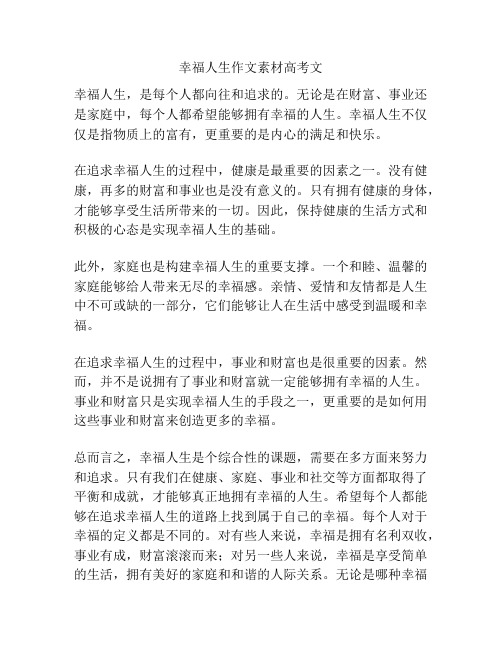 幸福人生作文素材高考文

幸福人生，是每个人都向往和追求的。无论是在财富、事业还是家庭中，每个人都希望能够拥有幸福的人生。幸福人生不仅仅是指物质上的富有，更重要的是内心的满足和快乐。

在追求幸福人生的过程中，健康是最重要的因素之一。没有健康，再多的财富和事业也是没有意义的。只有拥有健康的身体，才能够享受生活所带来的一切。因此，保持健康的生活方式和积极的心态是实现幸福人生的基础。

此外，家庭也是构建幸福人生的重要支撑。一个和睦、温馨的家庭能够给人带来无尽的幸福感。亲情、爱情和友情都是人生中不可或缺的一部分，它们能够让人在生活中感受到温暖和幸福。

在追求幸福人生的过程中，事业和财富也是很重要的因素。然而，并不是说拥有了事业和财富就一定能够拥有幸福的人生。事业和财富只是实现幸福人生的手段之一，更重要的是如何用这些事业和财富来创造更多的幸福。

总而言之，幸福人生是个综合性的课题，需要在多方面来努力和追求。只有我们在健康、家庭、事业和社交等方面都取得了平衡和成就，才能够真正地拥有幸福的人生。希望每个人都能够在追求幸福人生的道路上找到属于自己的幸福。每个人对于幸福的定义都是不同的。对有些人来说，幸福是拥有名利双收，事业有成，财富滚滚而来；对另一些人来说，幸福是享受简单的生活，拥有美好的家庭和和谐的人际关系。无论是哪种幸福